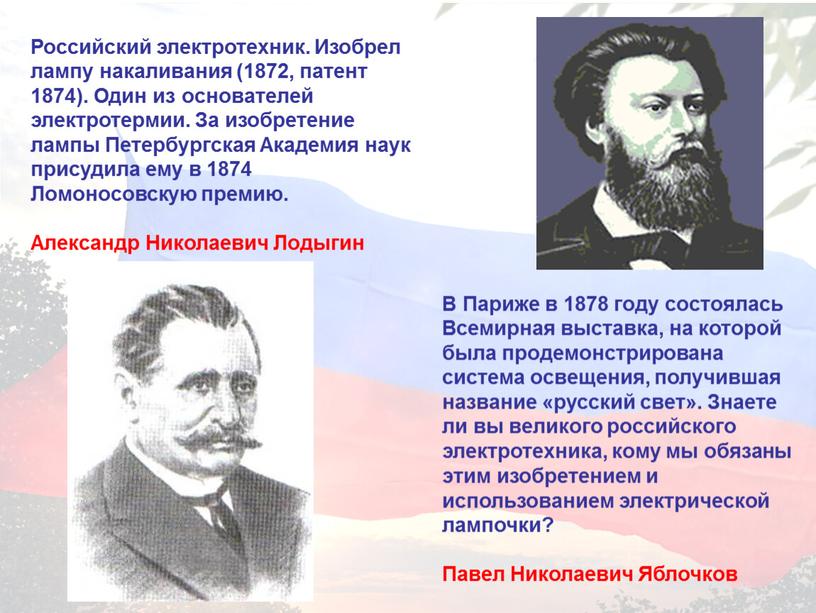 Российский электротехник. Изобрел лампу накаливания (1872, патент 1874). Один из основателей электротермии. За изобретение лампы Петербургская Академия наук присудила ему в 1874 Ломоносовскую премию.

Александр Николаевич Лодыгин

В Париже в 1878 году состоялась Всемирная выставка, на которой была продемонстрирована система освещения, получившая название «русский свет». Знаете ли вы великого российского электротехника, кому мы обязаны этим изобретением и использованием электрической лампочки?

Павел Николаевич Яблочков